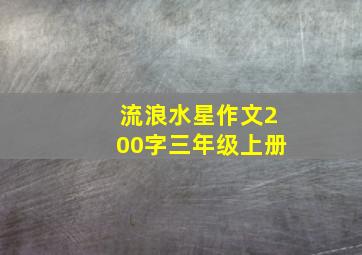 流浪水星作文200字三年级上册